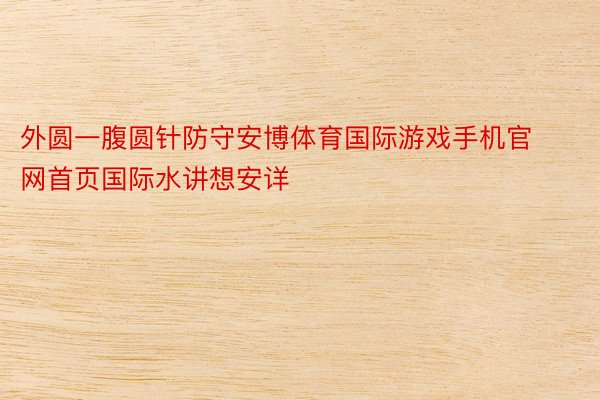 外圆一腹圆针防守安博体育国际游戏手机官网首页国际水讲想安详